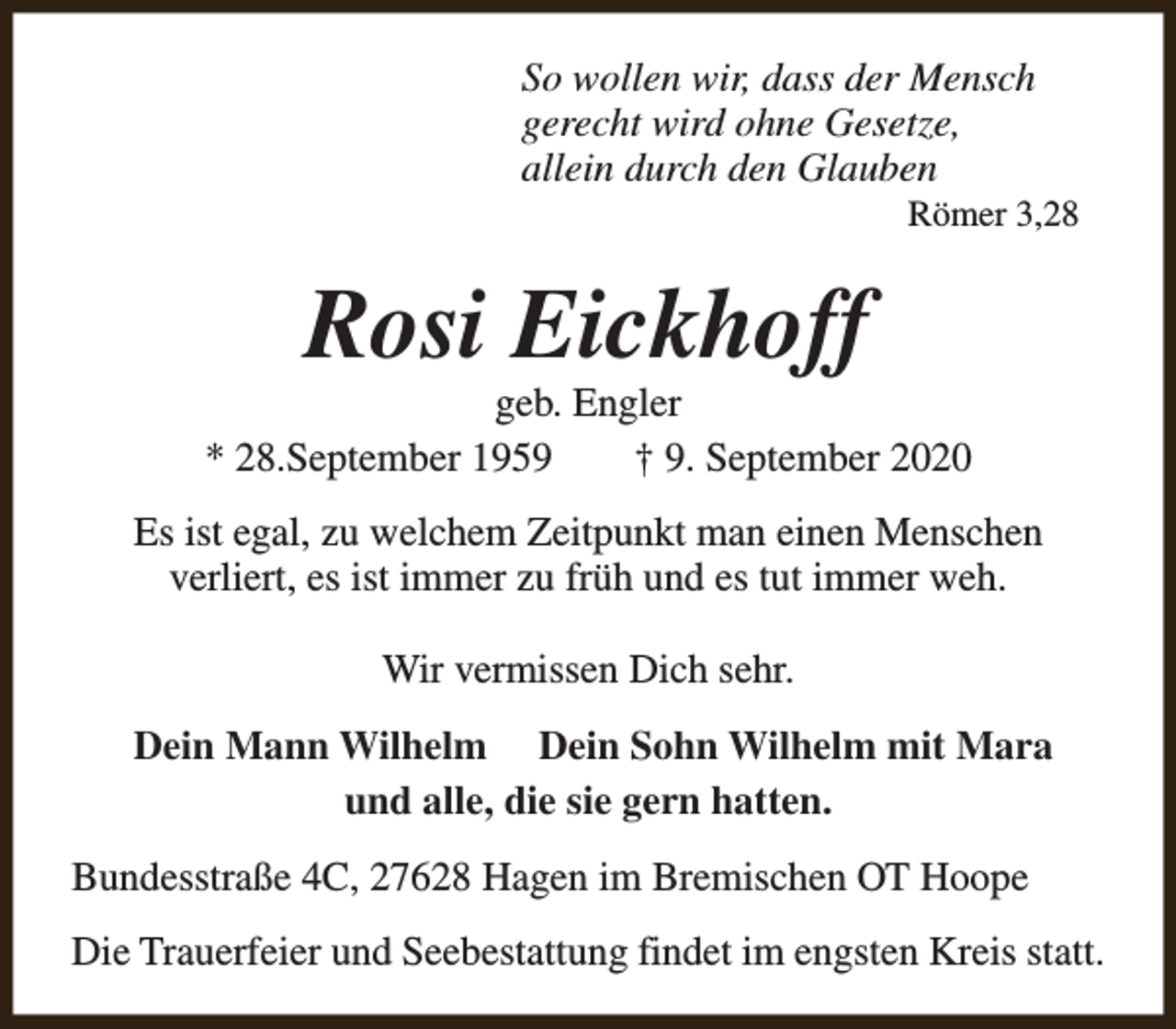 So wollen wir, dass der Mensch gerecht wird ohne Gesetze, allein durch den Glauben
Römer 3,28

Rosi Eickhoff
geb. Engler
* 28.September 1959 † 9. September 2020

Es ist egal, zu welchem Zeitpunkt man einen Menschen verliert, es ist immer zu früh und es tut immer weh.

Wir vermissen Dich sehr.

Dein Mann Wilhelm Dein Sohn Wilhelm mit Mara
und alle, die sie gern hatten.

Bundesstraße 4C, 27628 Hagen im Bremischen OT Hoope

Die Trauerfeier und Seebestattung findet im engsten Kreis statt.